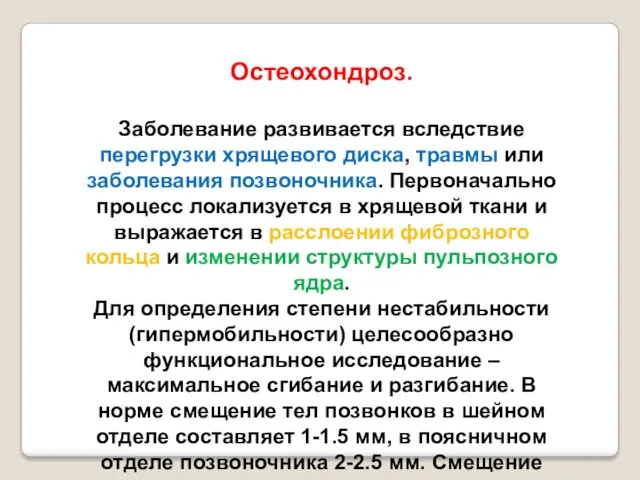 Остеохондроз.

Заболевание развивается вследствие перегрузки хрящевого диска, травмы или заболевания позвоночника. Первоначально процесс локализуется в хрящевой ткани и выражается в расслоении фиброзного кольца и изменении структуры пульпозного ядра.
Для определения степени нестабильности (гипермобильности) целесообразно функциональное исследование – максимальное сгибание и разгибание. В норме смещение тел позвонков в шейном отделе составляет 1-1.5 мм, в поясничном отделе позвоночника 2-2.5 мм. Смещение